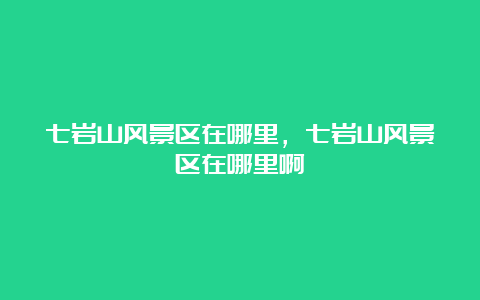 七岩山风景区在哪里，七岩山风景区在哪里啊